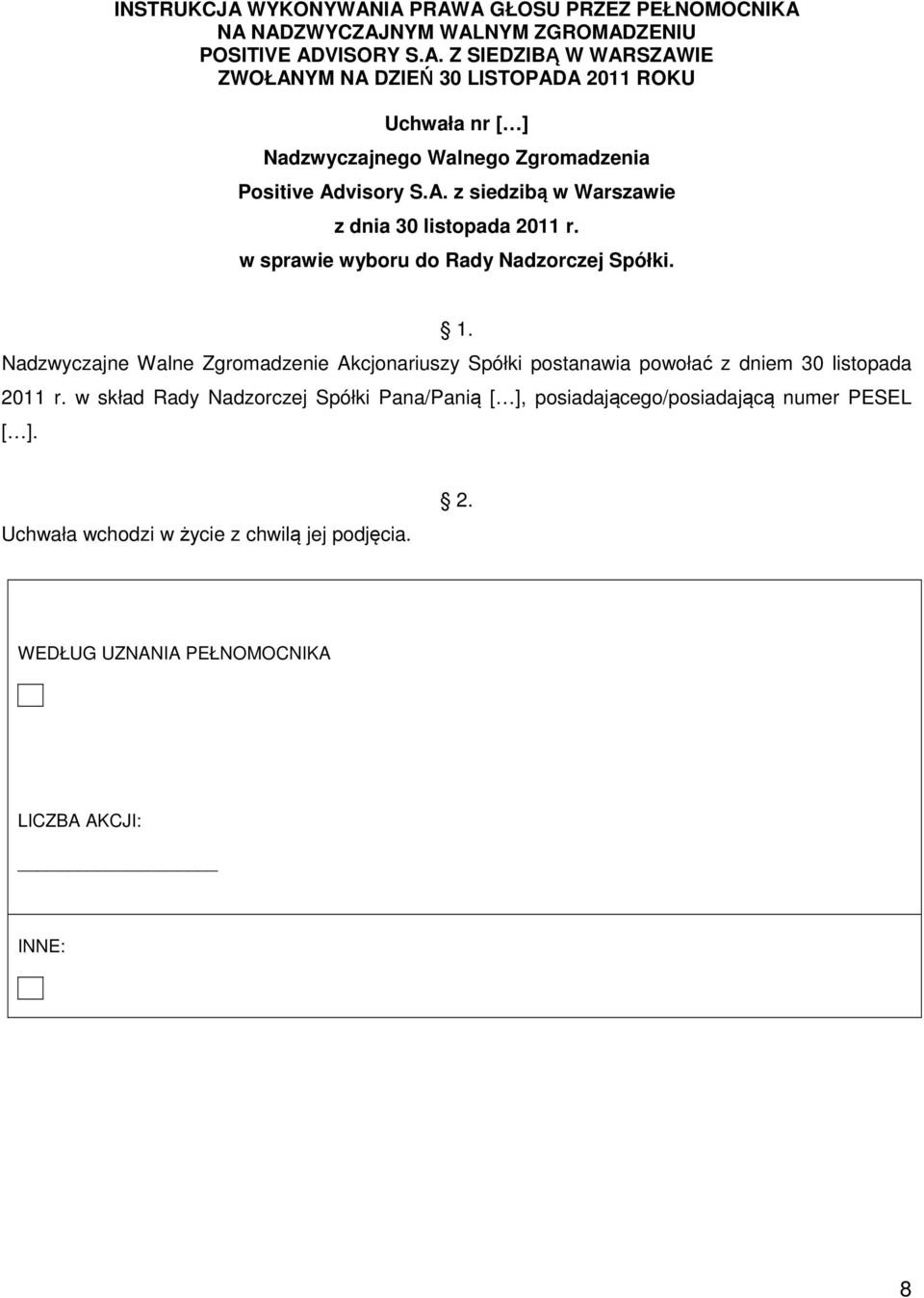 INSTRUKCJA WYKONYWANIA PRAWA GŁOSU PRZEZ PEŁNOMOCNIKA NA NADZWYCZAJNYM WALNYM ZGROMADZENIU POSITIVE ADVISORY S.A. Z SIEDZIBĄ W WARSZAWIE ZWOŁANYM NA DZIEŃ 30 LISTOPADA 2011 ROKU

Uchwała nr […]

Nadzwyczajnego Walnego Zgromadzenia

Positive Advisory S.A. z siedzibą w Warszawie

z dnia 30 listopada 2011 r.

w sprawie wyboru do Rady Nadzorczej Spółki.

1.

Nadzwyczajne Walne Zgromadzenie Akcjonariuszy Spółki postanawia powołać z dniem 30 listopada 2011 r. w skład Rady Nadzorczej Spółki Pana/Panią […], posiadającego/posiadającą numer PESEL […].

2.

Uchwała wchodzi w życie z chwilą jej podjęcia.

WEDŁUG UZNANIA PEŁNOMOCNIKA

LICZBA AKCJI:

INNE:

8